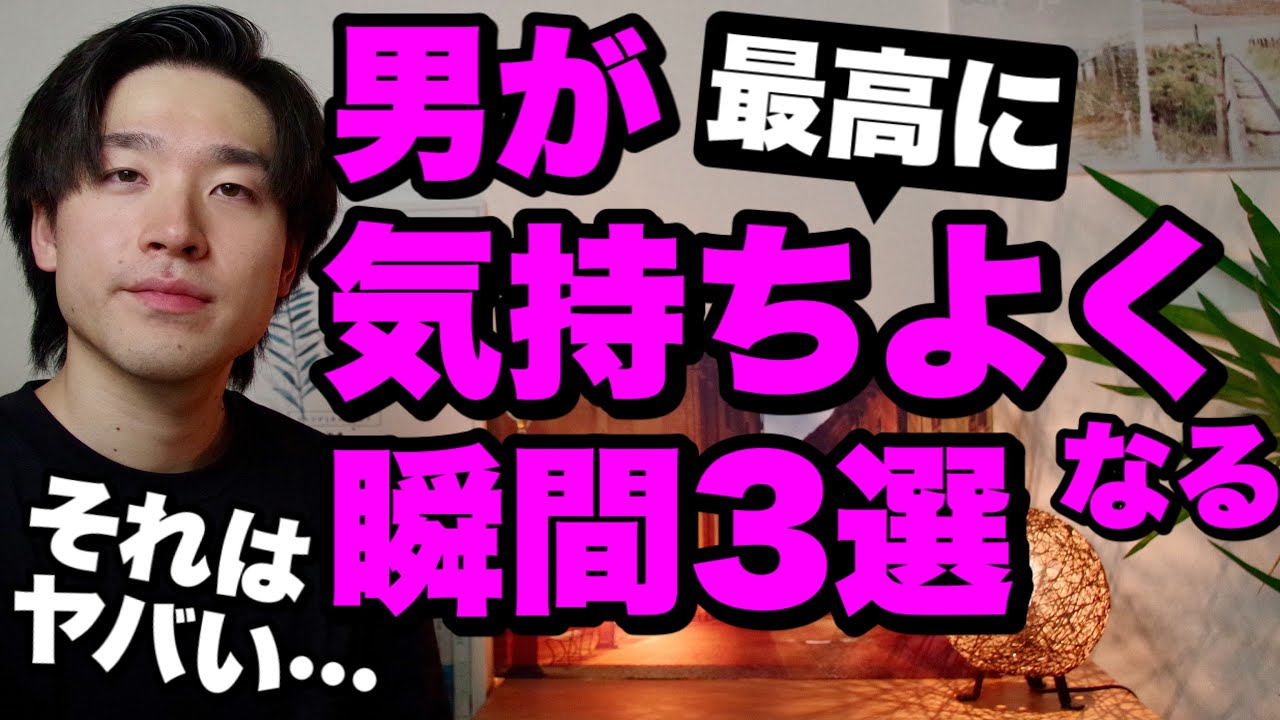 男が 最高に 気持ちよく なる 瞬間３選

それは ヤバい…